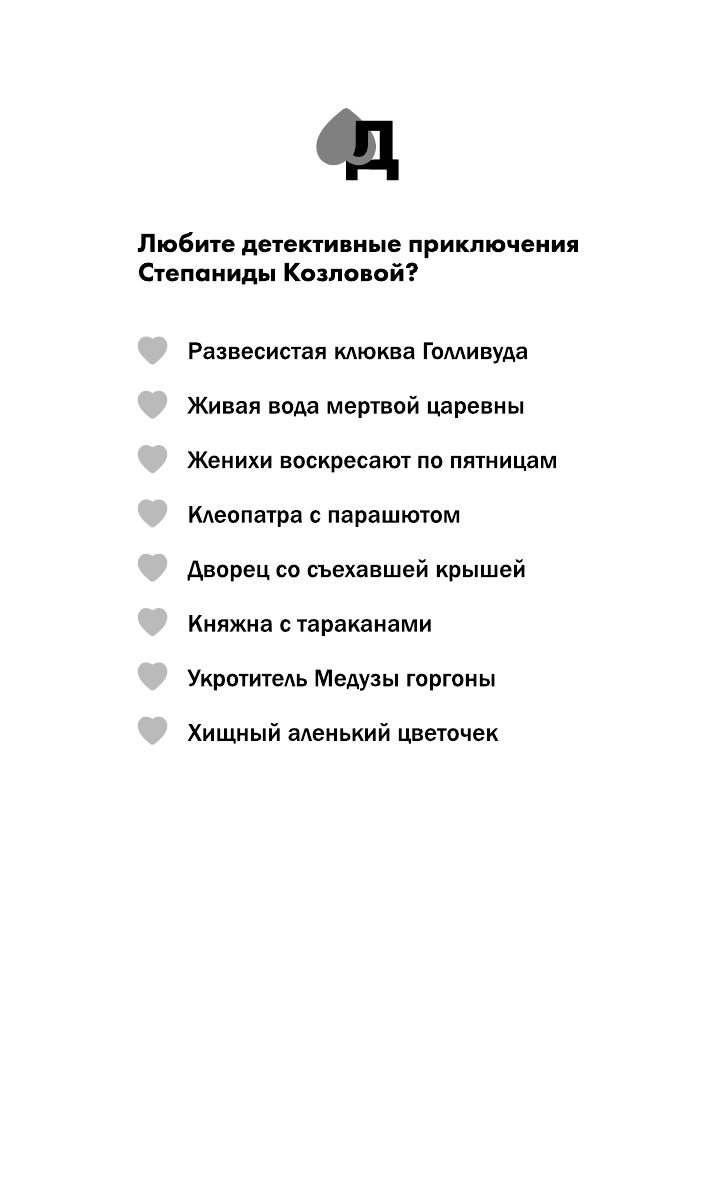 Д

Любите детективные приключения Степаниды Козловой?

Развесистая клюква Голливуда

Живая вода мертвой царевны

Женихи воскресают по пятницам

Клеопатра с парашютом

Дворец со съехавшей крышей

Княжна с тараканами

Укротитель Медузы горгоны

Хищный аленький цветочек